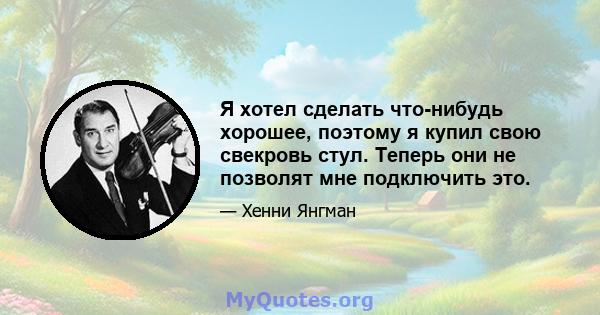 Я хотел сделать что-нибудь хорошее, поэтому я купил свою свекровь стул. Теперь они не позволят мне подключить это.

— Хенни Янгман

MyQuotes.org